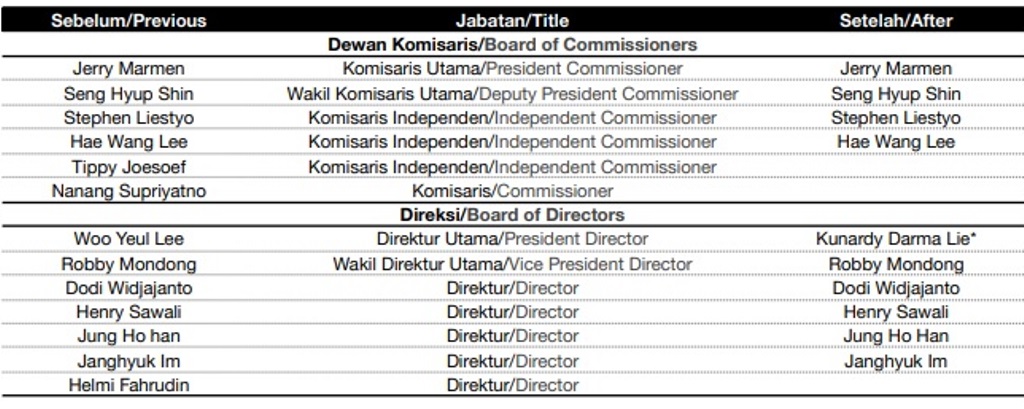 | Sebelum/Previous | Jabatan/Title | Setelah/After |
|---|---|---|
| | **Dewan Komisaris/Board of Commissioners** | |
| Jerry Marmen | Komisaris Utama/President Commissioner | Jerry Marmen |
| Seng Hyup Shin | Wakil Komisaris Utama/Deputy President Commissioner | Seng Hyup Shin |
| Stephen Liestyo | Komisaris Independen/Independent Commissioner | Stephen Liestyo |
| Hae Wang Lee | Komisaris Independen/Independent Commissioner | Hae Wang Lee |
| Tippy Joesoef | Komisaris Independen/Independent Commissioner | |
| Nanang Supriyatno | Komisaris/Commissioner | |
| | **Direksi/Board of Directors** | |
| Woo Yeul Lee | Direktur Utama/President Director | Kunardy Darma Lie* |
| Robby Mondong | Wakil Direktur Utama/Vice President Director | Robby Mondong |
| Dodi Widjajanto | Direktur/Director | Dodi Widjajanto |
| Henry Sawali | Direktur/Director | Henry Sawali |
| Jung Ho han | Direktur/Director | Jung Ho Han |
| Janghyuk Im | Direktur/Director | Janghyuk Im |
| Helmi Fahrudin | Direktur/Director | |